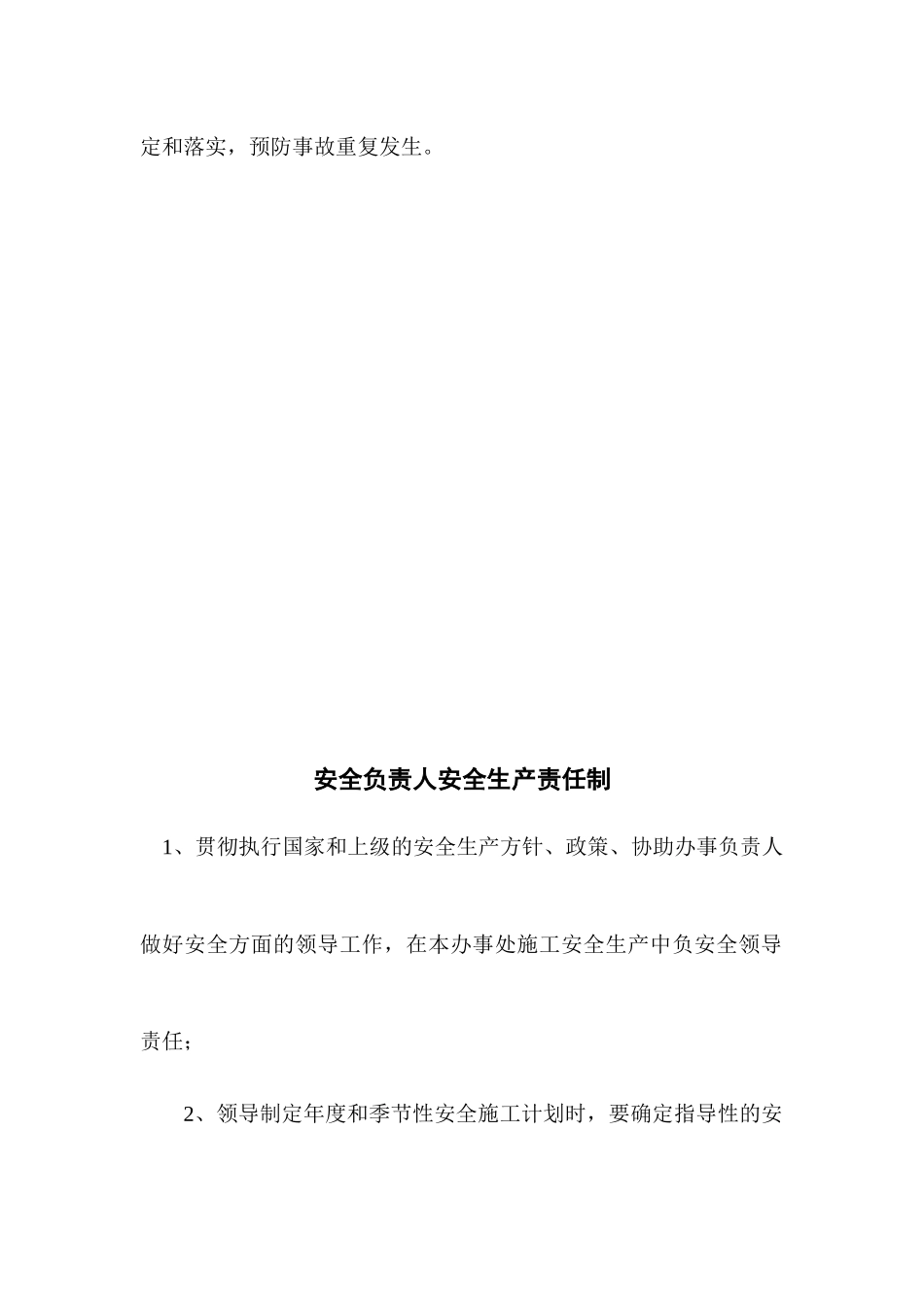 定和落实，预防事故重复发生。

安全负责人安全生产责任制

1、贯彻执行国家和上级的安全生产方针、政策、协助办事负责人做好安全方面的领导工作，在本办事处施工安全生产中负安全领导责任；

2、领导制定年度和季节性安全施工计划时，要确定指导性的安